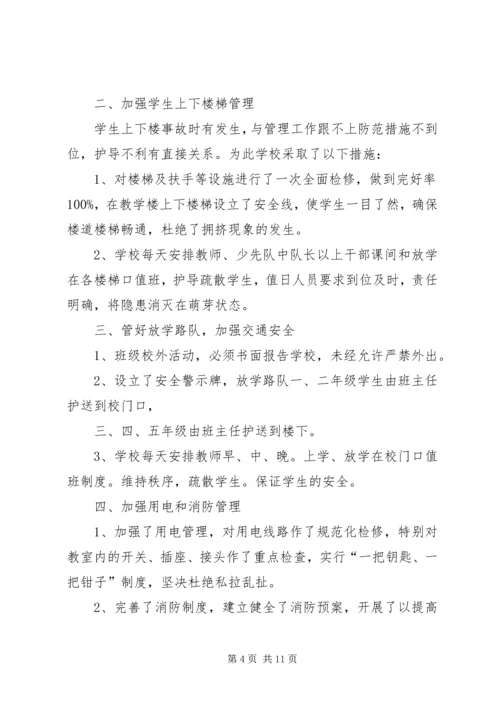 二、加强学生上下楼梯管理

学生上下楼事故时有发生，与管理工作跟不上防范措施不到位，护导不利有直接关系。为此学校采取了以下措施：

1、对楼梯及扶手等设施进行了一次全面检修，做到完好率100%，在教学楼上下楼梯设立了安全线，使学生一目了然，确保楼道楼梯畅通，杜绝了拥挤现象的发生。

2、学校每天安排教师、少先队中队长以上干部课间和放学在各楼梯口值班，护导疏散学生，值日人员要求到位及时，责任明确，将隐患消灭在萌芽状态。

三、管好放学路队，加强交通安全

1、班级校外活动，必须书面报告学校，未经允许严禁外出。

2、设立了安全警示牌，放学路队一、二年级学生由班主任护送到校门口，

三、四、五年级由班主任护送到楼下。

3、学校每天安排教师早、中、晚。上学、放学在校门口值班制度。维持秩序，疏散学生。保证学生的安全。

四、加强用电和消防管理

1、加强了用电管理，对用电线路作了规范化检修，特别对教室内的开关、插座、接头作了重点检查，实行“一把钥匙、一把钳子”制度，坚决杜绝私拉乱扯。

2、完善了消防制度，建立健全了消防预案，开展了以提高

第 4 页 共 11 页